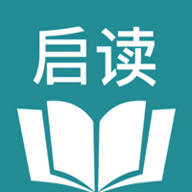 启读